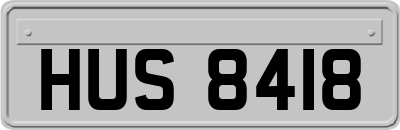 HUS 8418